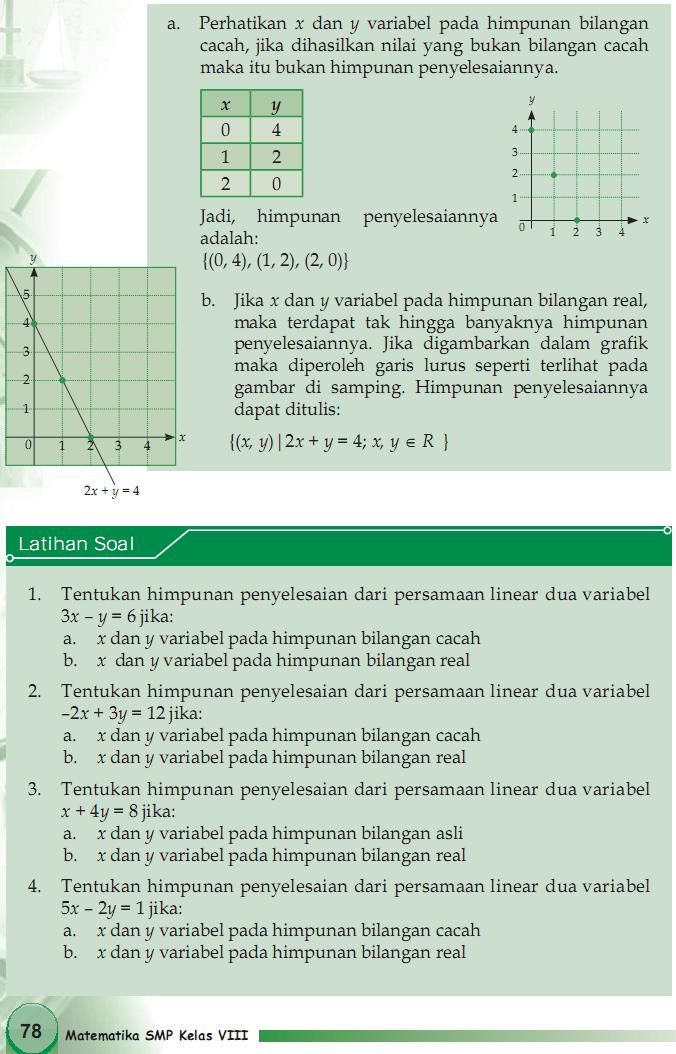 a. Perhatikan $x$ dan $y$ variabel pada himpunan bilangan cacah, jika dihasilkan nilai yang bukan bilangan cacah maka itu bukan himpunan penyelesaiannya.

| $x$ | $y$ |
|---|---|
| 0 | 4 |
| 1 | 2 |
| 2 | 0 |

$y$
4
3
2
1
0 1 2 3 4 $x$

Jadi, himpunan penyelesaiannya adalah:
$\{(0, 4), (1, 2), (2, 0)\}$

$y$
5
4
3
2
1
0 1 2 3 4 $x$
$2x + y = 4$

b. Jika $x$ dan $y$ variabel pada himpunan bilangan real, maka terdapat tak hingga banyaknya himpunan penyelesaiannya. Jika digambarkan dalam grafik maka diperoleh garis lurus seperti terlihat pada gambar di samping. Himpunan penyelesaiannya dapat ditulis:

$\{(x, y) \mid 2x + y = 4; x, y \in R\}$

Latihan Soal

1. Tentukan himpunan penyelesaian dari persamaan linear dua variabel $3x - y = 6$ jika:
a. $x$ dan $y$ variabel pada himpunan bilangan cacah
b. $x$ dan $y$ variabel pada himpunan bilangan real

2. Tentukan himpunan penyelesaian dari persamaan linear dua variabel $-2x + 3y = 12$ jika:
a. $x$ dan $y$ variabel pada himpunan bilangan cacah
b. $x$ dan $y$ variabel pada himpunan bilangan real

3. Tentukan himpunan penyelesaian dari persamaan linear dua variabel $x + 4y = 8$ jika:
a. $x$ dan $y$ variabel pada himpunan bilangan asli
b. $x$ dan $y$ variabel pada himpunan bilangan real

4. Tentukan himpunan penyelesaian dari persamaan linear dua variabel $5x - 2y = 1$ jika:
a. $x$ dan $y$ variabel pada himpunan bilangan cacah
b. $x$ dan $y$ variabel pada himpunan bilangan real

78 Matematika SMP Kelas VIII